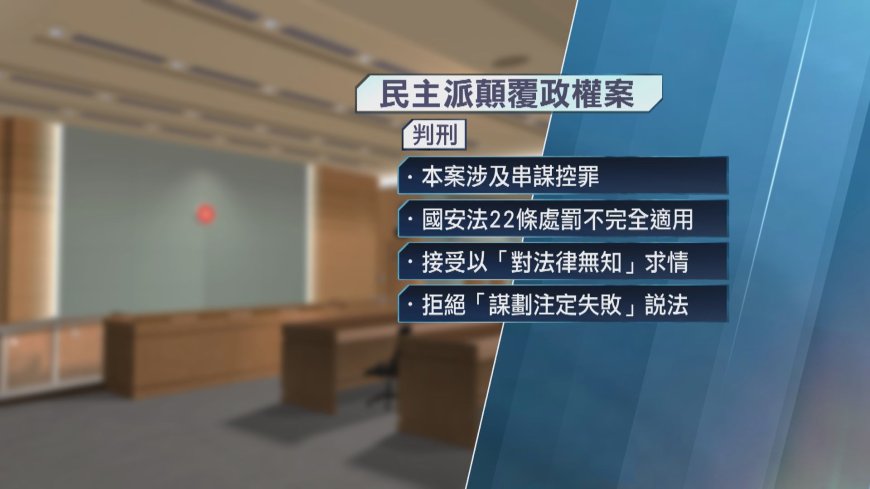 民主派顛覆政權案

判刑

· 本案涉及串謀控罪

· 國安法22條處罰不完全適用

· 接受以「對法律無知」求情

· 拒絕「謀劃注定失敗」說法